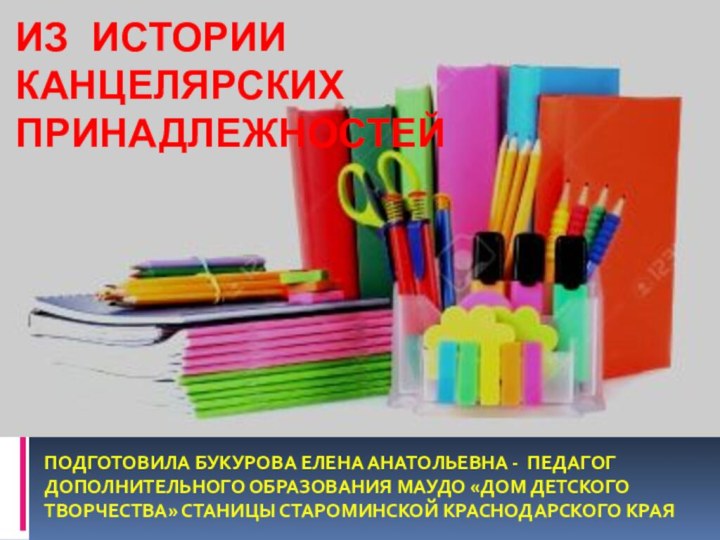 ИЗ ИСТОРИИ КАНЦЕЛЯРСКИХ ПРИНАДЛЕЖНОСТЕЙ

ПОДГОТОВИЛА БУКУРОВА ЕЛЕНА АНАТОЛЬЕВНА - ПЕДАГОГ ДОПОЛНИТЕЛЬНОГО ОБРАЗОВАНИЯ МАУДО «ДОМ ДЕТСКОГО ТВОРЧЕСТВА» СТАНИЦЫ СТАРОМИНСКОЙ КРАСНОДАРСКОГО КРАЯ